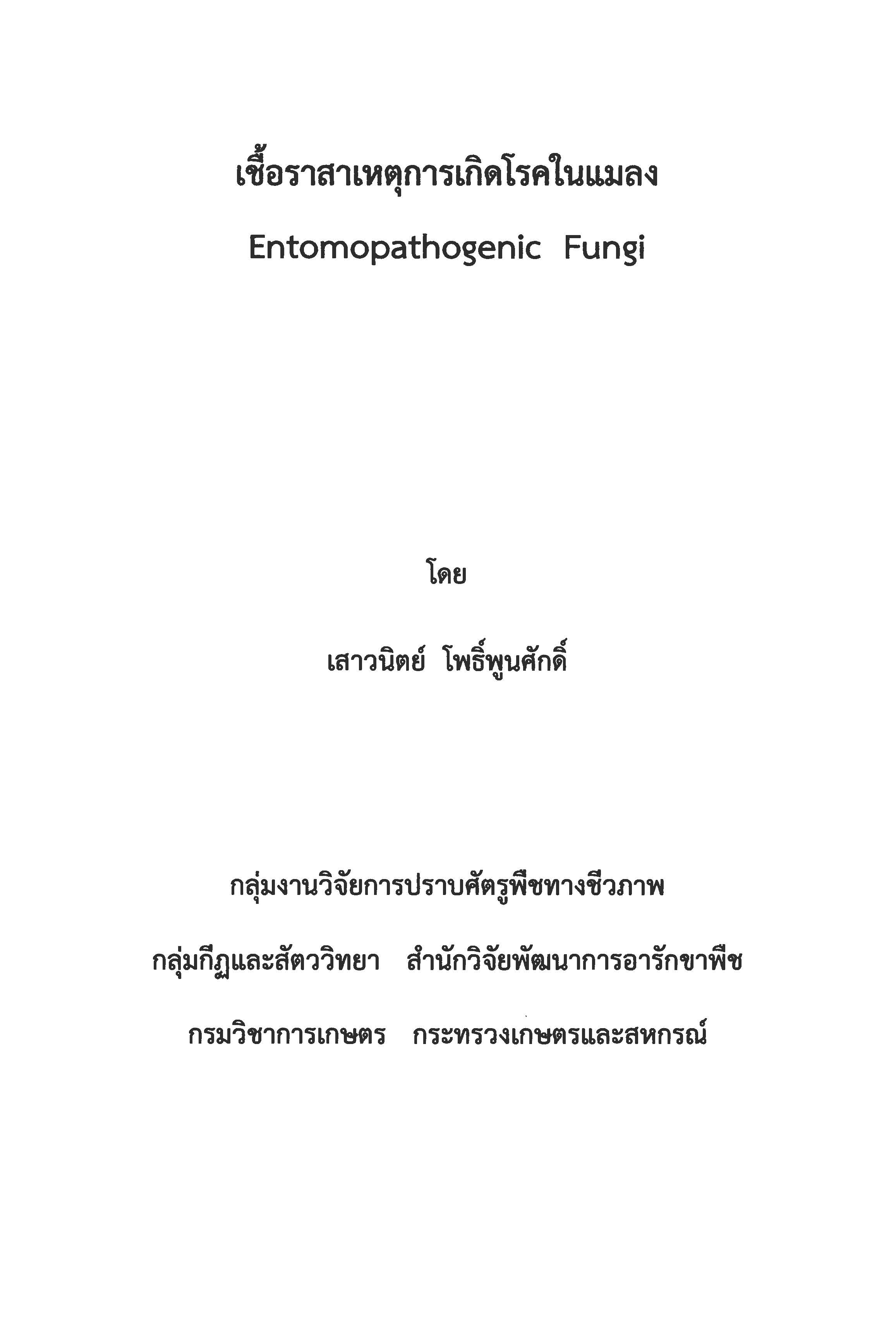 เชื้อราสาเหตุการเกิดโรคในแมลง

Entomopathogenic Fungi

โดย

เสาวนิตย์ โพธิ์พูนศักดิ์

กลุ่มงานวิจัยการปราบศัตรูพืชทางชีวภาพ

กลุ่มกีฏและสัตววิทยา สำนักวิจัยพัฒนาการอารักขาพืช

กรมวิชาการเกษตร กระทรวงเกษตรและสหกรณ์